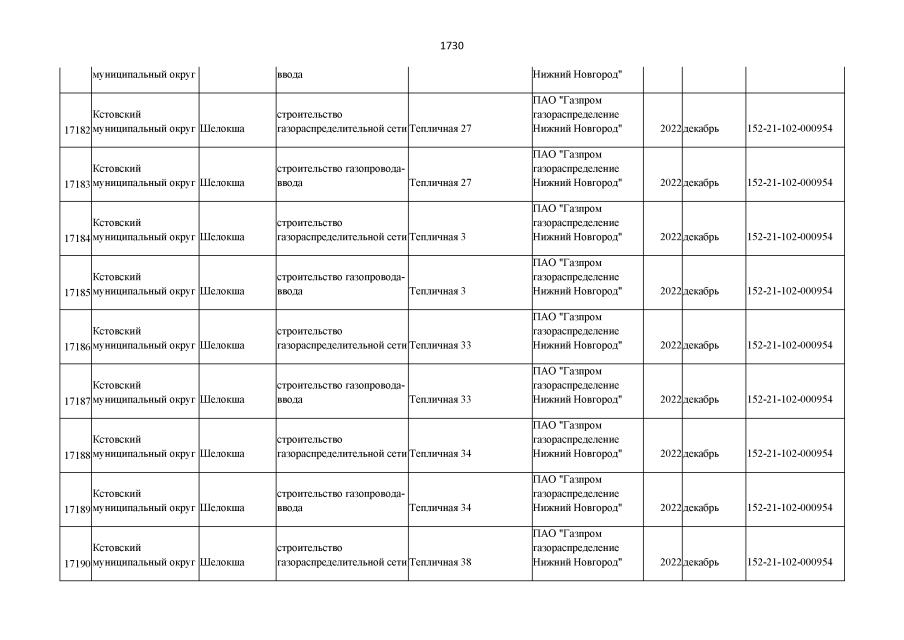 1730

|  | муниципальный округ |  | ввода |  | Нижний Новгород" |  |  |  |
|---|---|---|---|---|---|---|---|---|
| 17182 | Кстовский муниципальный округ | Шелокша | строительство газораспределительной сети | Тепличная 27 | ПАО "Газпром газораспределение Нижний Новгород" | 2022 | декабрь | 152-21-102-000954 |
| 17183 | Кстовский муниципальный округ | Шелокша | строительство газопровода-ввода | Тепличная 27 | ПАО "Газпром газораспределение Нижний Новгород" | 2022 | декабрь | 152-21-102-000954 |
| 17184 | Кстовский муниципальный округ | Шелокша | строительство газораспределительной сети | Тепличная 3 | ПАО "Газпром газораспределение Нижний Новгород" | 2022 | декабрь | 152-21-102-000954 |
| 17185 | Кстовский муниципальный округ | Шелокша | строительство газопровода-ввода | Тепличная 3 | ПАО "Газпром газораспределение Нижний Новгород" | 2022 | декабрь | 152-21-102-000954 |
| 17186 | Кстовский муниципальный округ | Шелокша | строительство газораспределительной сети | Тепличная 33 | ПАО "Газпром газораспределение Нижний Новгород" | 2022 | декабрь | 152-21-102-000954 |
| 17187 | Кстовский муниципальный округ | Шелокша | строительство газопровода-ввода | Тепличная 33 | ПАО "Газпром газораспределение Нижний Новгород" | 2022 | декабрь | 152-21-102-000954 |
| 17188 | Кстовский муниципальный округ | Шелокша | строительство газораспределительной сети | Тепличная 34 | ПАО "Газпром газораспределение Нижний Новгород" | 2022 | декабрь | 152-21-102-000954 |
| 17189 | Кстовский муниципальный округ | Шелокша | строительство газопровода-ввода | Тепличная 34 | ПАО "Газпром газораспределение Нижний Новгород" | 2022 | декабрь | 152-21-102-000954 |
| 17190 | Кстовский муниципальный округ | Шелокша | строительство газораспределительной сети | Тепличная 38 | ПАО "Газпром газораспределение Нижний Новгород" | 2022 | декабрь | 152-21-102-000954 |